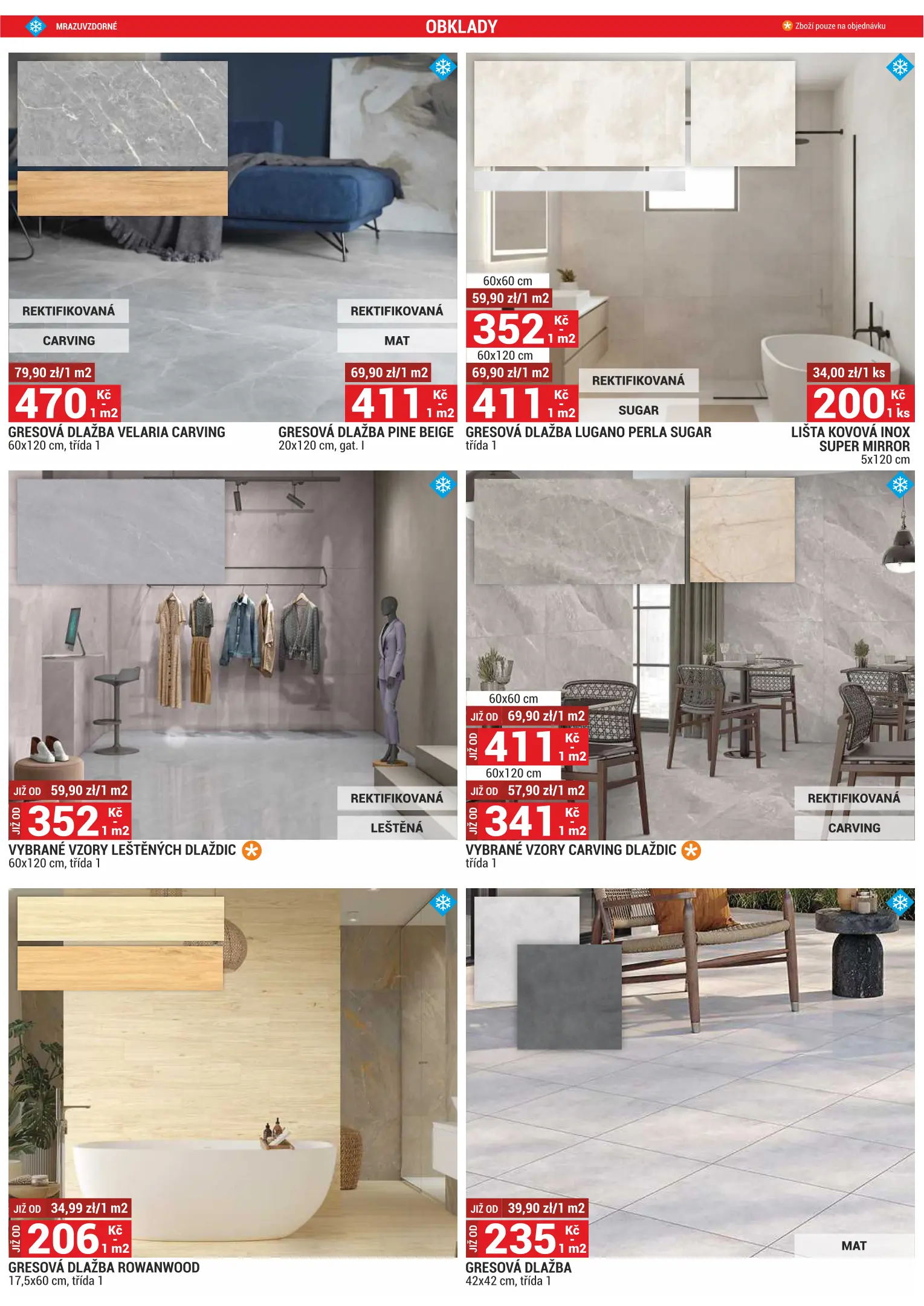 MRAZUVZDORNÉ

OBKLADY

Zboží pouze na objednávku

REKTIFIKOVANÁ
CARVING
79,90 zł/1 m2
470 Kč - 1 m2
GRESOVÁ DLAŽBA VELARIA CARVING
60x120 cm, třída 1

REKTIFIKOVANÁ
MAT
69,90 zł/1 m2
411 Kč - 1 m2
GRESOVÁ DLAŽBA PINE BEIGE
20x120 cm, gat. I

60x60 cm
59,90 zł/1 m2
352 Kč - 1 m2
60x120 cm
69,90 zł/1 m2
411 Kč - 1 m2
REKTIFIKOVANÁ
SUGAR
GRESOVÁ DLAŽBA LUGANO PERLA SUGAR
třída 1

34,00 zł/1 ks
200 Kč - 1 ks
LIŠTA KOVOVÁ INOX SUPER MIRROR
5x120 cm

JIŽ OD 59,90 zł/1 m2
JIŽ OD 352 Kč - 1 m2
REKTIFIKOVANÁ
LEŠTĚNÁ
VYBRANÉ VZORY LEŠTĚNÝCH DLAŽDIC
60x120 cm, třída 1

60x60 cm
JIŽ OD 69,90 zł/1 m2
JIŽ OD 411 Kč - 1 m2
60x120 cm
JIŽ OD 57,90 zł/1 m2
JIŽ OD 341 Kč - 1 m2
REKTIFIKOVANÁ
CARVING
VYBRANÉ VZORY CARVING DLAŽDIC
třída 1

JIŽ OD 34,99 zł/1 m2
JIŽ OD 206 Kč - 1 m2
GRESOVÁ DLAŽBA ROWANWOOD
17,5x60 cm, třída 1

JIŽ OD 39,90 zł/1 m2
JIŽ OD 235 Kč - 1 m2
MAT
GRESOVÁ DLAŽBA
42x42 cm, třída 1